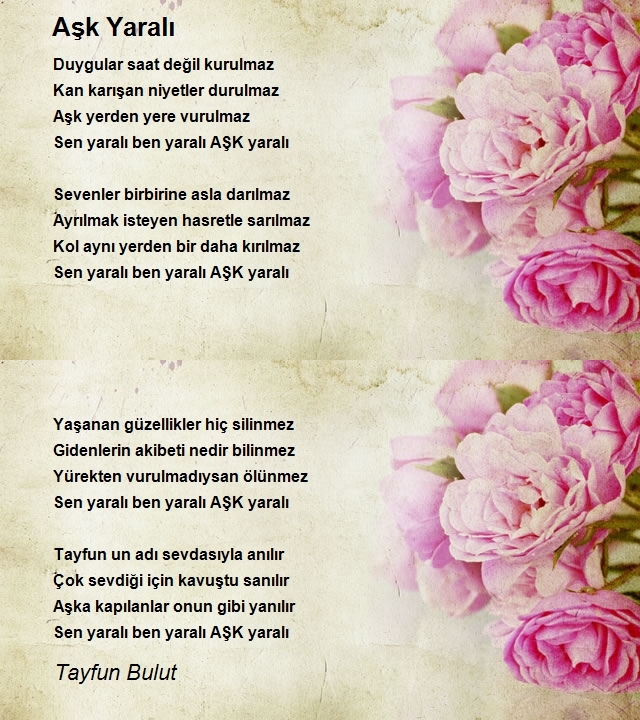 Aşk Yaralı

Duygular saat değil kurulmaz
Kan karışan niyetler durulmaz
Aşk yerden yere vurulmaz
Sen yaralı ben yaralı AŞK yaralı

Sevenler birbirine asla darılmaz
Ayrılmak isteyen hasretle sarılmaz
Kol aynı yerden bir daha kırılmaz
Sen yaralı ben yaralı AŞK yaralı

Yaşanan güzellikler hiç silinmez
Gidenlerin akibeti nedir bilinmez
Yürekten vurulmadıysan ölünmez
Sen yaralı ben yaralı AŞK yaralı

Tayfun un adı sevdasıyla anılır
Çok sevdiği için kavuştu sanılır
Aşka kapılanlar onun gibi yanılır
Sen yaralı ben yaralı AŞK yaralı

Tayfun Bulut